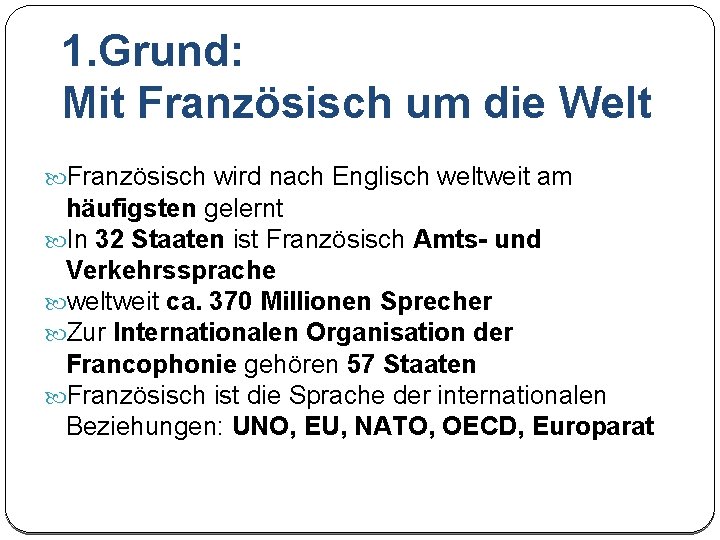 1.Grund:
Mit Französisch um die Welt

Französisch wird nach Englisch weltweit am häufigsten gelernt
In 32 Staaten ist Französisch Amts- und Verkehrssprache
weltweit ca. 370 Millionen Sprecher
Zur Internationalen Organisation der Francophonie gehören 57 Staaten
Französisch ist die Sprache der internationalen Beziehungen: UNO, EU, NATO, OECD, Europarat